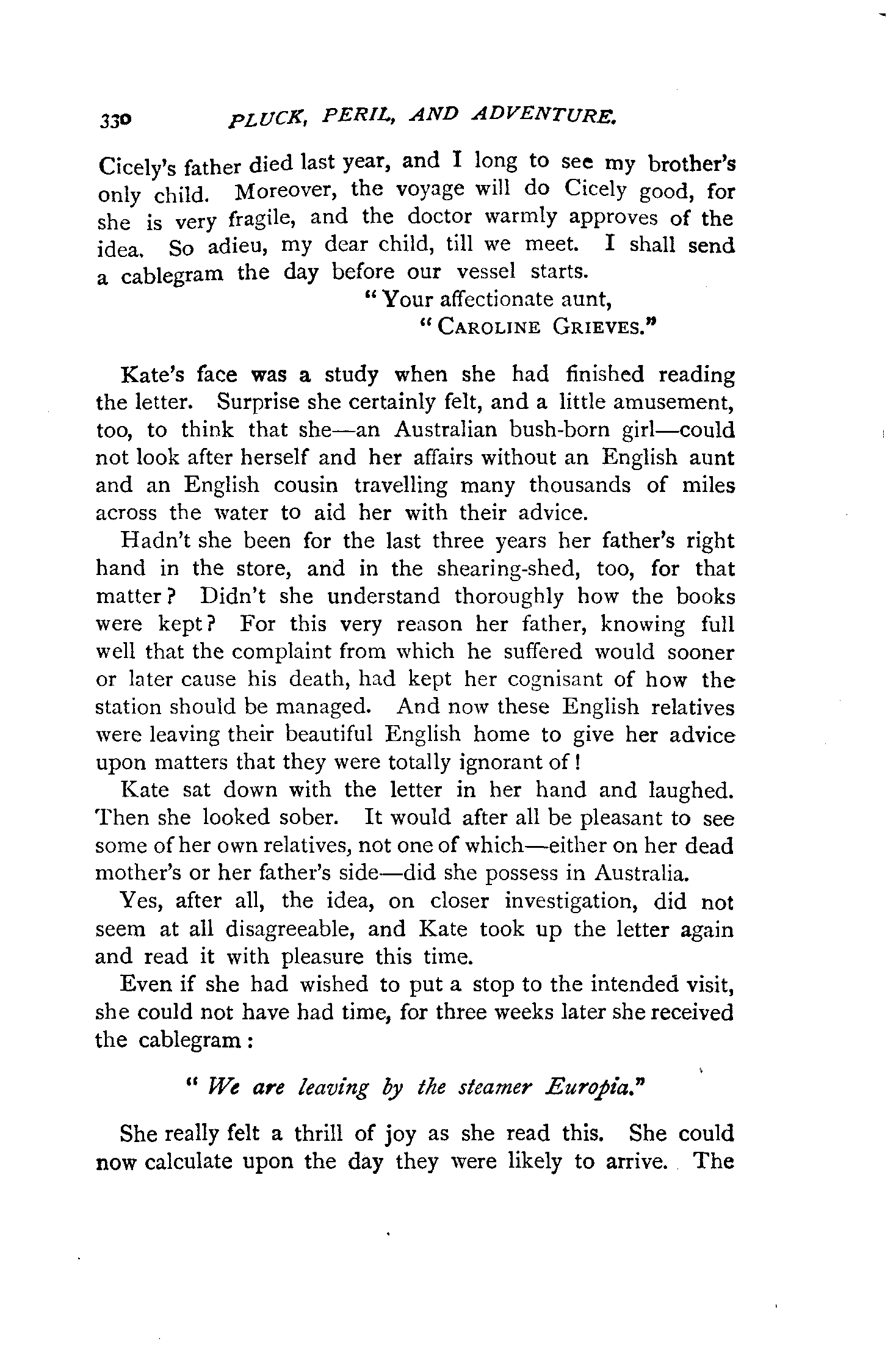 330 PLUCK, PERIL, AND ADVENTURE.

Cicely's father died last year, and I long to see my brother's only child. Moreover, the voyage will do Cicely good, for she is very fragile, and the doctor warmly approves of the idea. So adieu, my dear child, till we meet. I shall send a cablegram the day before our vessel starts.

"Your affectionate aunt,
"CAROLINE GRIEVES."

Kate's face was a study when she had finished reading the letter. Surprise she certainly felt, and a little amusement, too, to think that she—an Australian bush-born girl—could not look after herself and her affairs without an English aunt and an English cousin travelling many thousands of miles across the water to aid her with their advice.

Hadn't she been for the last three years her father's right hand in the store, and in the shearing-shed, too, for that matter? Didn't she understand thoroughly how the books were kept? For this very reason her father, knowing full well that the complaint from which he suffered would sooner or later cause his death, had kept her cognisant of how the station should be managed. And now these English relatives were leaving their beautiful English home to give her advice upon matters that they were totally ignorant of!

Kate sat down with the letter in her hand and laughed. Then she looked sober. It would after all be pleasant to see some of her own relatives, not one of which—either on her dead mother's or her father's side—did she possess in Australia.

Yes, after all, the idea, on closer investigation, did not seem at all disagreeable, and Kate took up the letter again and read it with pleasure this time.

Even if she had wished to put a stop to the intended visit, she could not have had time, for three weeks later she received the cablegram:

"We are leaving by the steamer Europia."

She really felt a thrill of joy as she read this. She could now calculate upon the day they were likely to arrive. The